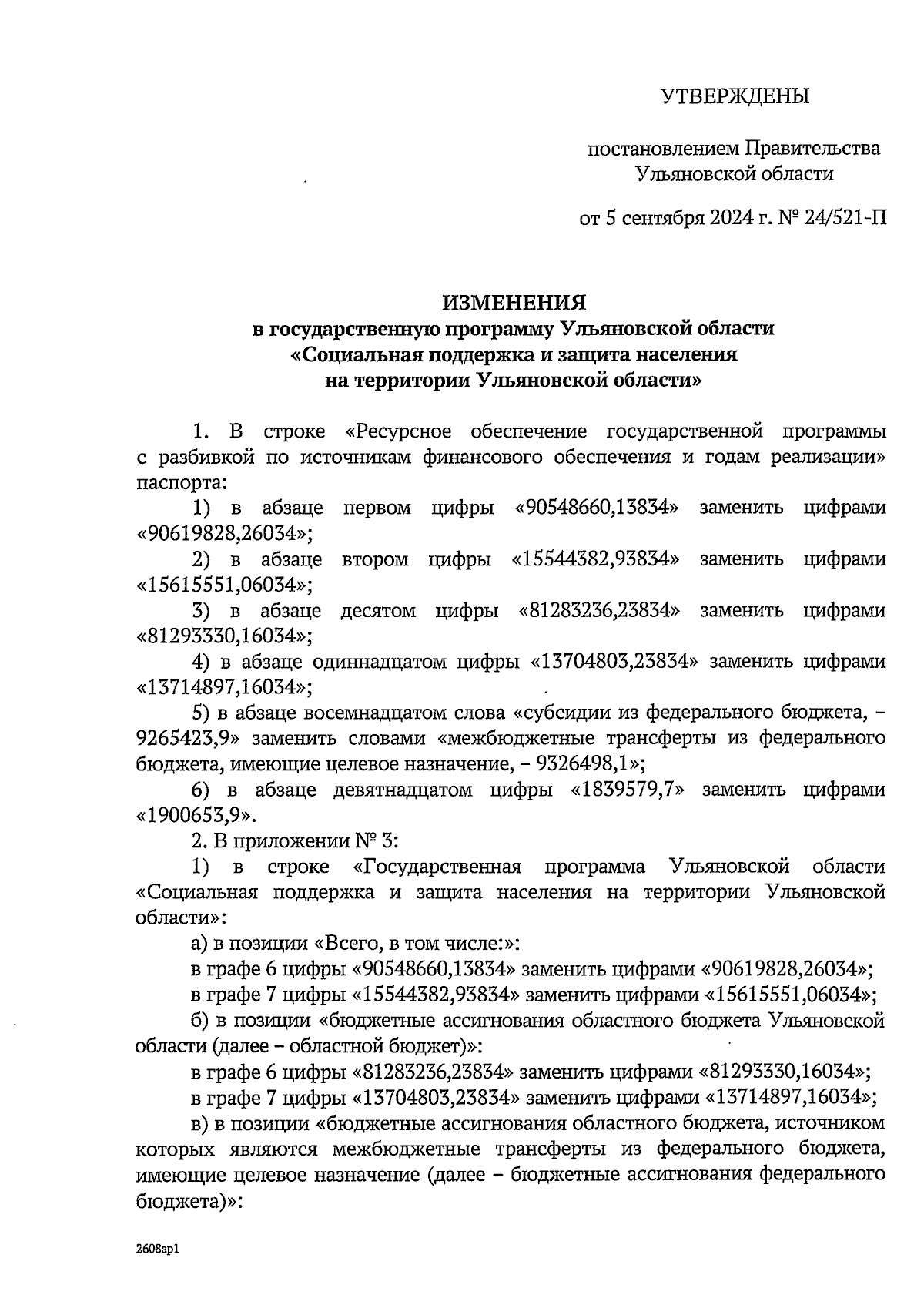 УТВЕРЖДЕНЫ

постановлением Правительства Ульяновской области

от 5 сентября 2024 г. № 24/521-П

ИЗМЕНЕНИЯ
в государственную программу Ульяновской области «Социальная поддержка и защита населения на территории Ульяновской области»

1. В строке «Ресурсное обеспечение государственной программы с разбивкой по источникам финансового обеспечения и годам реализации» паспорта:

1) в абзаце первом цифры «90548660,13834» заменить цифрами «90619828,26034»;

2) в абзаце втором цифры «15544382,93834» заменить цифрами «15615551,06034»;

3) в абзаце десятом цифры «81283236,23834» заменить цифрами «81293330,16034»;

4) в абзаце одиннадцатом цифры «13704803,23834» заменить цифрами «13714897,16034»;

5) в абзаце восемнадцатом слова «субсидии из федерального бюджета, – 9265423,9» заменить словами «межбюджетные трансферты из федерального бюджета, имеющие целевое назначение, – 9326498,1»;

6) в абзаце девятнадцатом цифры «1839579,7» заменить цифрами «1900653,9».

2. В приложении № 3:

1) в строке «Государственная программа Ульяновской области «Социальная поддержка и защита населения на территории Ульяновской области»:

а) в позиции «Всего, в том числе:»:

в графе 6 цифры «90548660,13834» заменить цифрами «90619828,26034»;

в графе 7 цифры «15544382,93834» заменить цифрами «15615551,06034»;

б) в позиции «бюджетные ассигнования областного бюджета Ульяновской области (далее – областной бюджет)»:

в графе 6 цифры «81283236,23834» заменить цифрами «81293330,16034»;

в графе 7 цифры «13704803,23834» заменить цифрами «13714897,16034»;

в) в позиции «бюджетные ассигнования областного бюджета, источником которых являются межбюджетные трансферты из федерального бюджета, имеющие целевое назначение (далее – бюджетные ассигнования федерального бюджета)»:

2608ap1